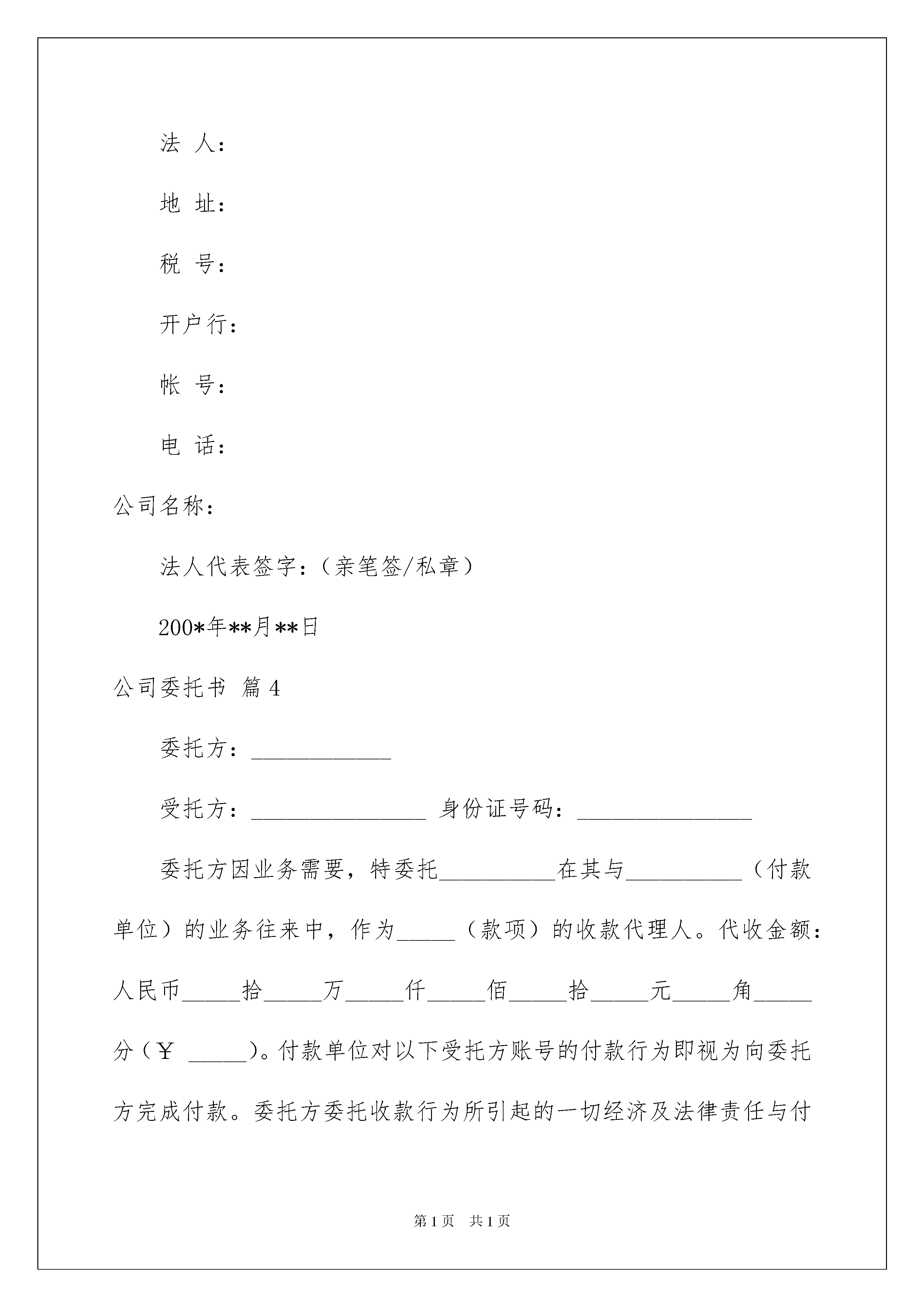 法 人：

地 址：

税 号：

开户行：

帐 号：

电 话：

公司名称：

法人代表签字：（亲笔签/私章）

200*年**月**日

公司委托书 篇 4

委托方：____________

受托方：_______________ 身份证号码：_______________

委托方因业务需要，特委托__________在其与__________（付款单位）的业务往来中，作为_____（款项）的收款代理人。代收金额：人民币_____拾_____万_____仟_____佰_____拾_____元_____角_____分（￥ _____）。付款单位对以下受托方账号的付款行为即视为向委托方完成付款。委托方委托收款行为所引起的一切经济及法律责任与付

第 1 页 共 1 页